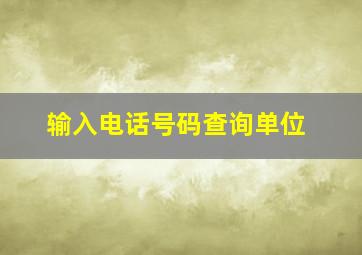 输入电话号码查询单位